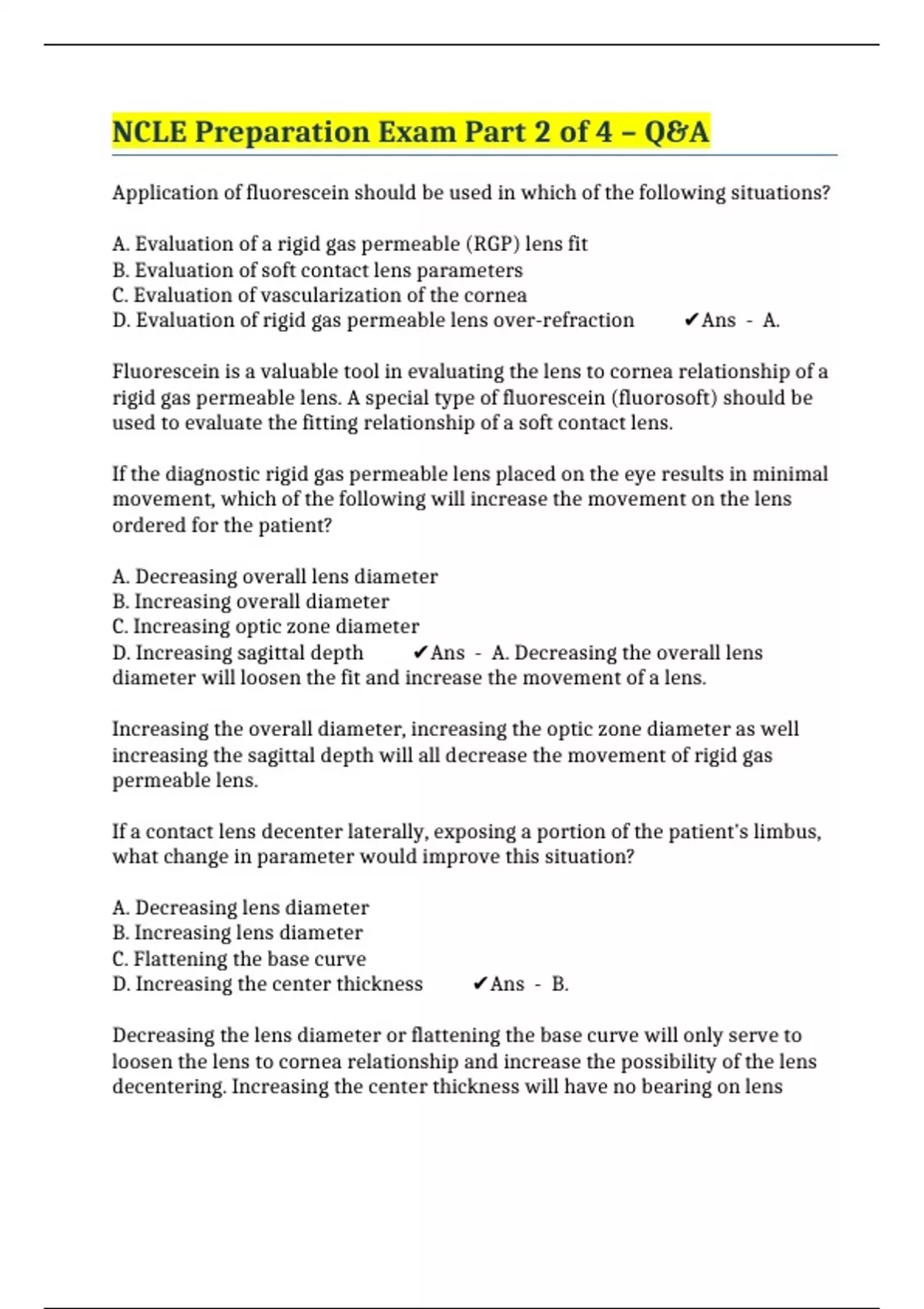 NCLE Preparation Exam Part 2 of 4 – Q&A

Application of fluorescein should be used in which of the following situations?

A. Evaluation of a rigid gas permeable (RGP) lens fit
B. Evaluation of soft contact lens parameters
C. Evaluation of vascularization of the cornea
D. Evaluation of rigid gas permeable lens over-refraction ✔Ans - A.

Fluorescein is a valuable tool in evaluating the lens to cornea relationship of a rigid gas permeable lens. A special type of fluorescein (fluorosoft) should be used to evaluate the fitting relationship of a soft contact lens.

If the diagnostic rigid gas permeable lens placed on the eye results in minimal movement, which of the following will increase the movement on the lens ordered for the patient?

A. Decreasing overall lens diameter
B. Increasing overall diameter
C. Increasing optic zone diameter
D. Increasing sagittal depth ✔Ans - A. Decreasing the overall lens diameter will loosen the fit and increase the movement of a lens.

Increasing the overall diameter, increasing the optic zone diameter as well increasing the sagittal depth will all decrease the movement of rigid gas permeable lens.

If a contact lens decenter laterally, exposing a portion of the patient's limbus, what change in parameter would improve this situation?

A. Decreasing lens diameter
B. Increasing lens diameter
C. Flattening the base curve
D. Increasing the center thickness ✔Ans - B.

Decreasing the lens diameter or flattening the base curve will only serve to loosen the lens to cornea relationship and increase the possibility of the lens decentering. Increasing the center thickness will have no bearing on lens